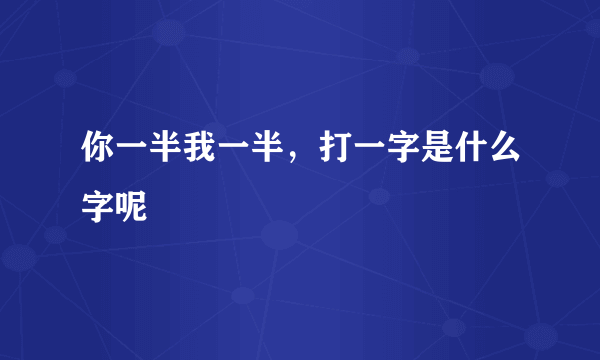 你一半我一半，打一字是什么字呢